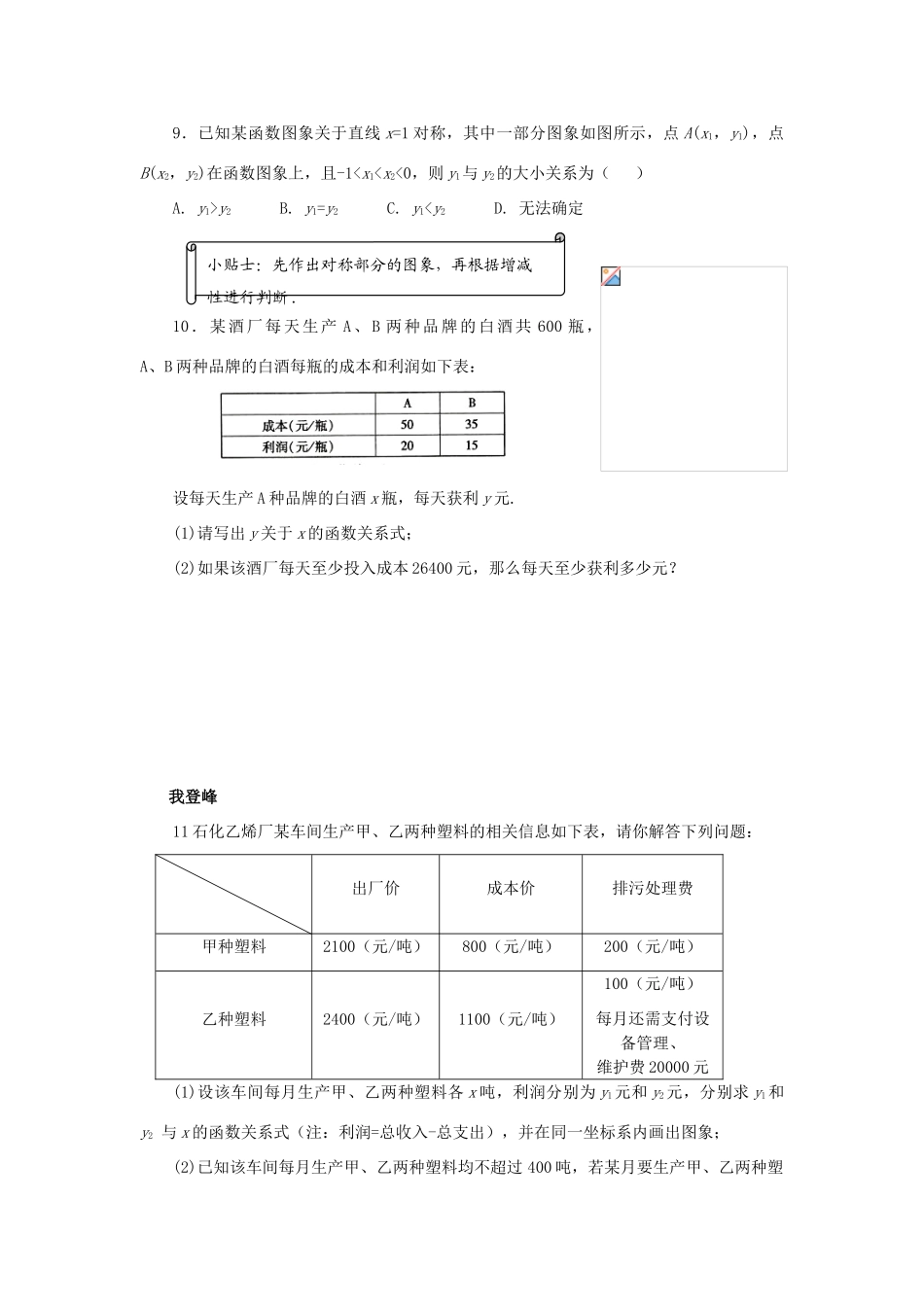 9．已知某函数图象关于直线 $x=1$ 对称，其中一部分图象如图所示，点 $A(x_1, y_1)$，点 $B(x_2, y_2)$ 在函数图象上，且 $-1<x_1<x_2<0$，则 $y_1$ 与 $y_2$ 的大小关系为（　　）

A. $y_1>y_2$　　B. $y_1=y_2$　　C. $y_1<y_2$　　D. 无法确定

小贴士：先作出对称部分的图象，再根据增减性进行判断.

10．某酒厂每天生产 A、B 两种品牌的白酒共 600 瓶，A、B 两种品牌的白酒每瓶的成本和利润如下表：

| | A | B |
|---|---|---|
| 成本(元/瓶) | 50 | 35 |
| 利润(元/瓶) | 20 | 15 |

设每天生产 A 种品牌的白酒 $x$ 瓶，每天获利 $y$ 元.

(1)请写出 $y$ 关于 $x$ 的函数关系式；

(2)如果该酒厂每天至少投入成本 26400 元，那么每天至少获利多少元？

我登峰

11 石化乙烯厂某车间生产甲、乙两种塑料的相关信息如下表，请你解答下列问题：

| | 出厂价 | 成本价 | 排污处理费 |
|---|---|---|---|
| 甲种塑料 | 2100（元/吨） | 800（元/吨） | 200（元/吨） |
| 乙种塑料 | 2400（元/吨） | 1100（元/吨） | 100（元/吨） 每月还需支付设备管理、维护费 20000 元 |

(1)设该车间每月生产甲、乙两种塑料各 $x$ 吨，利润分别为 $y_1$ 元和 $y_2$ 元，分别求 $y_1$ 和 $y_2$ 与 $x$ 的函数关系式（注：利润=总收入-总支出），并在同一坐标系内画出图象；

(2)已知该车间每月生产甲、乙两种塑料均不超过 400 吨，若某月要生产甲、乙两种塑